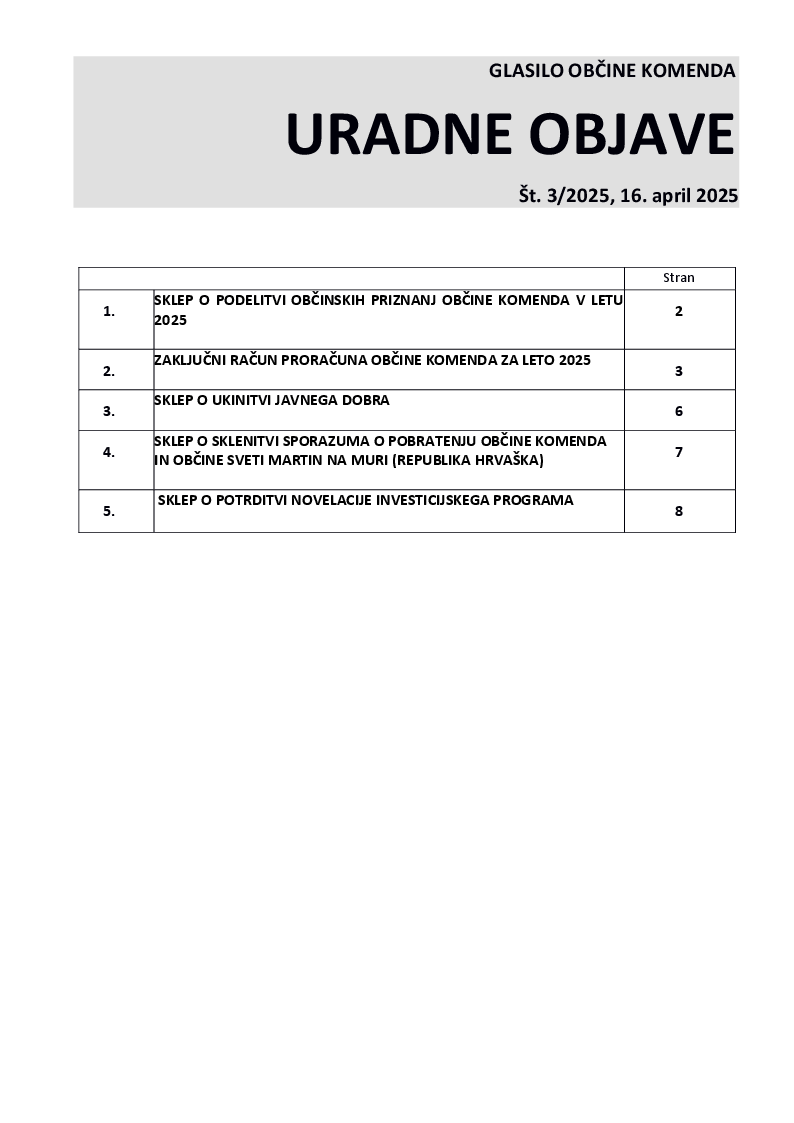 GLASILO OBČINE KOMENDA

URADNE OBJAVE

Št. 3/2025, 16. april 2025

| | | Stran |
|---|---|---|
| 1. | SKLEP O PODELITVI OBČINSKIH PRIZNANJ OBČINE KOMENDA V LETU 2025 | 2 |
| 2. | ZAKLJUČNI RAČUN PRORAČUNA OBČINE KOMENDA ZA LETO 2025 | 3 |
| 3. | SKLEP O UKINITVI JAVNEGA DOBRA | 6 |
| 4. | SKLEP O SKLENITVI SPORAZUMA O POBRATENJU OBČINE KOMENDA IN OBČINE SVETI MARTIN NA MURI (REPUBLIKA HRVAŠKA) | 7 |
| 5. | SKLEP O POTRDITVI NOVELACIJE INVESTICIJSKEGA PROGRAMA | 8 |